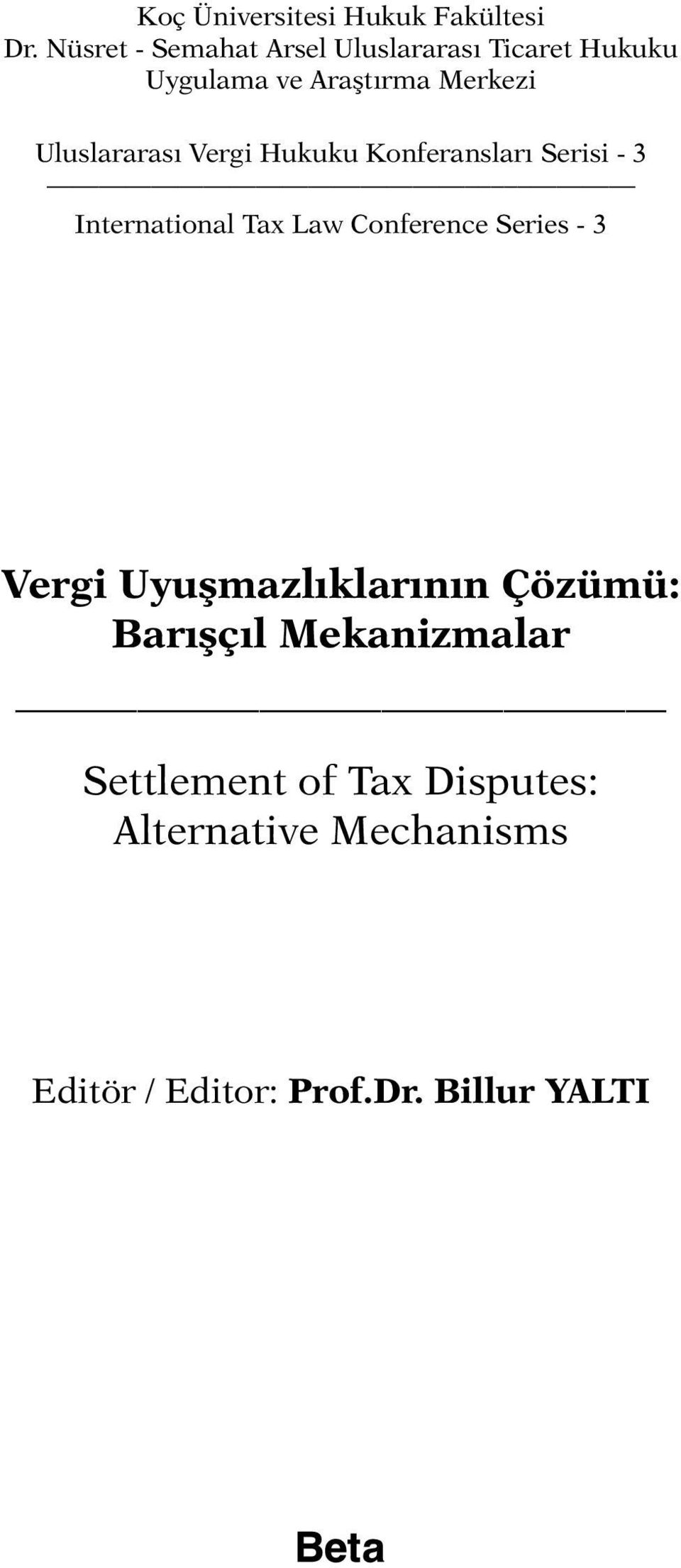 Koç Üniversitesi Hukuk Fakültesi
Dr. Nüsret - Semahat Arsel Uluslararası Ticaret Hukuku Uygulama ve Araştırma Merkezi

Uluslararası Vergi Hukuku Konferansları Serisi - 3

International Tax Law Conference Series - 3

Vergi Uyuşmazlıklarının Çözümü: Barışçıl Mekanizmalar

Settlement of Tax Disputes: Alternative Mechanisms

Editör / Editor: Prof.Dr. Billur YALTI

Beta